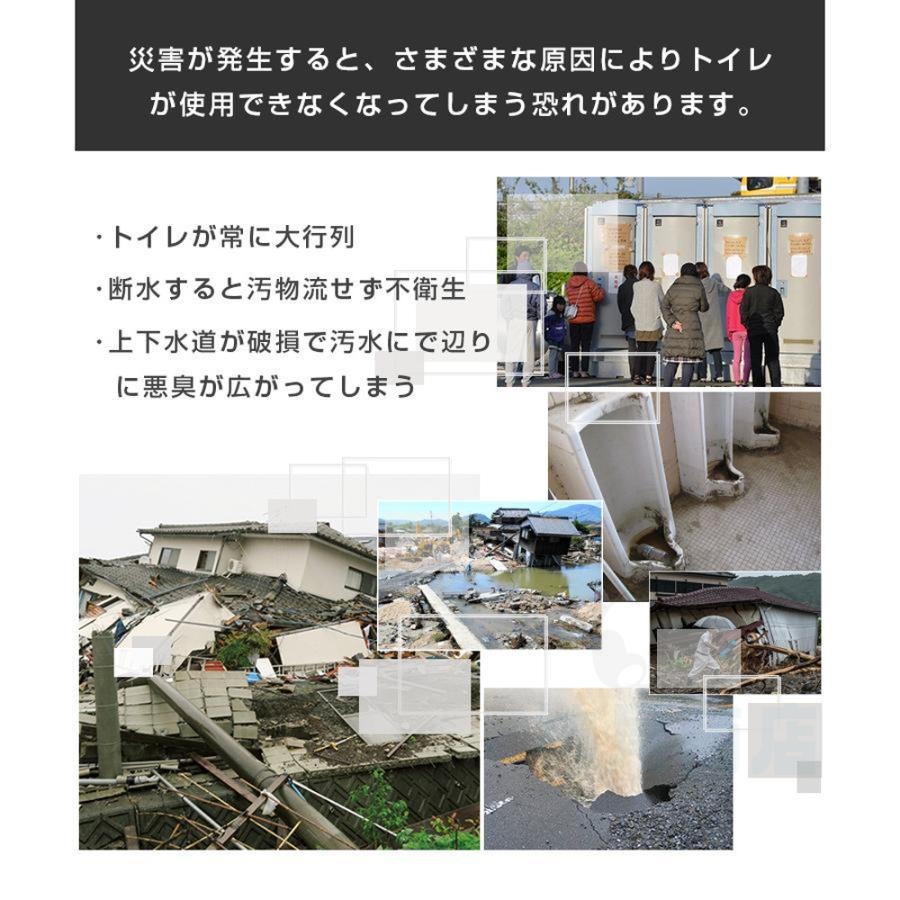 災害が発生すると、さまざまな原因によりトイレが使用できなくなってしまう恐れがあります。

・トイレが常に大行列
・断水すると汚物流せず不衛生
・上下水道が破損で汚水にで辺りに悪臭が広がってしまう